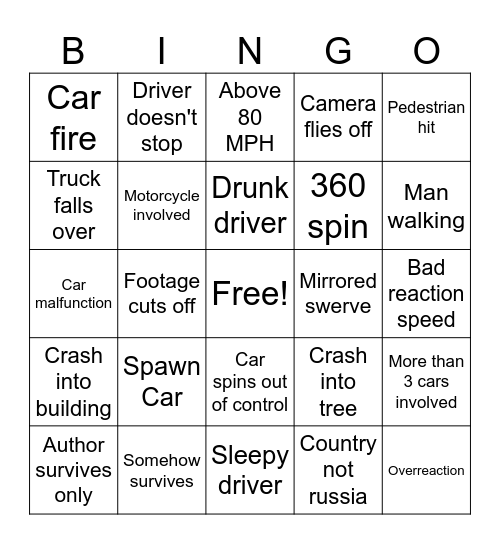 | B | I | N | G | O |
|---|---|---|---|---|
| Car fire | Driver doesn't stop | Above 80 MPH | Camera flies off | Pedestrian hit |
| Truck falls over | Motorcycle involved | Drunk driver | 360 spin | Man walking |
| Car malfunction | Footage cuts off | Free! | Mirrored swerve | Bad reaction speed |
| Crash into building | Spawn Car | Car spins out of control | Crash into tree | More than 3 cars involved |
| Author survives only | Somehow survives | Sleepy driver | Country not russia | Overreaction |